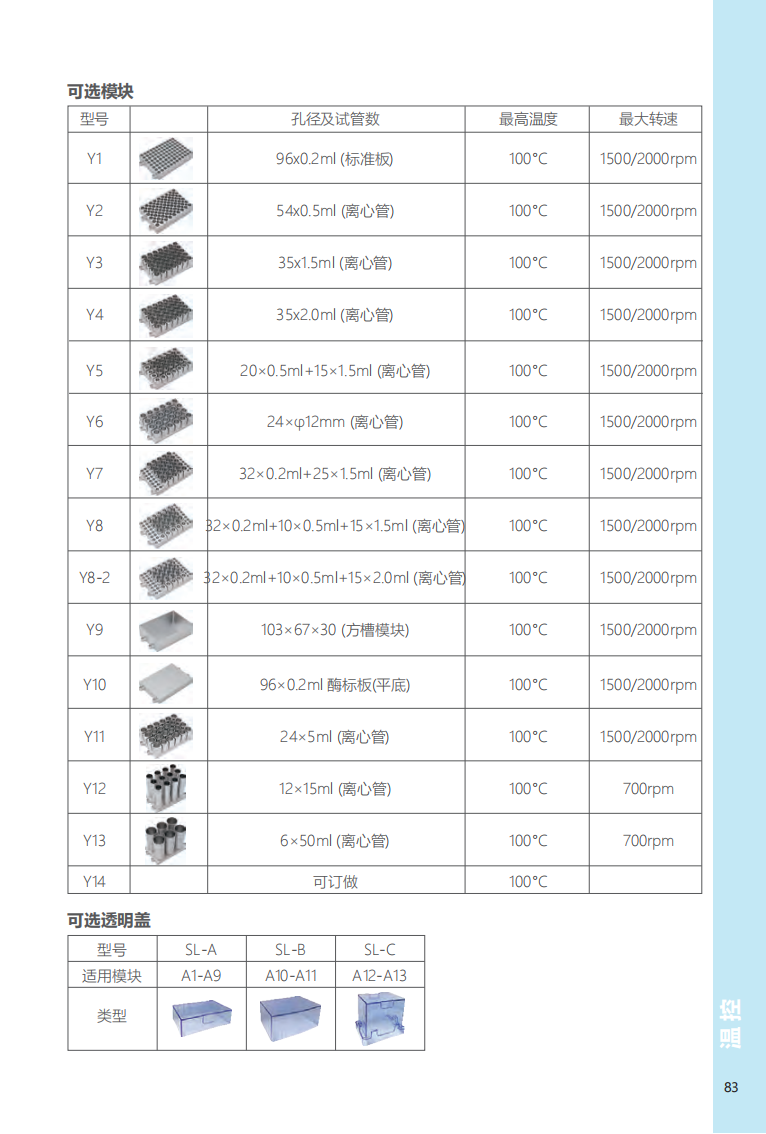 可选模块

| 型号 | | 孔径及试管数 | 最高温度 | 最大转速 |
|---|---|---|---|---|
| Y1 | | 96x0.2ml (标准板) | 100°C | 1500/2000rpm |
| Y2 | | 54x0.5ml (离心管) | 100°C | 1500/2000rpm |
| Y3 | | 35x1.5ml (离心管) | 100°C | 1500/2000rpm |
| Y4 | | 35x2.0ml (离心管) | 100°C | 1500/2000rpm |
| Y5 | | 20×0.5ml+15×1.5ml (离心管) | 100°C | 1500/2000rpm |
| Y6 | | 24×φ12mm (离心管) | 100°C | 1500/2000rpm |
| Y7 | | 32×0.2ml+25×1.5ml (离心管) | 100°C | 1500/2000rpm |
| Y8 | | 32×0.2ml+10×0.5ml+15×1.5ml (离心管) | 100°C | 1500/2000rpm |
| Y8-2 | | 32×0.2ml+10×0.5ml+15×2.0ml (离心管) | 100°C | 1500/2000rpm |
| Y9 | | 103×67×30 (方槽模块) | 100°C | 1500/2000rpm |
| Y10 | | 96×0.2ml 酶标板(平底) | 100°C | 1500/2000rpm |
| Y11 | | 24×5ml (离心管) | 100°C | 1500/2000rpm |
| Y12 | | 12×15ml (离心管) | 100°C | 700rpm |
| Y13 | | 6×50ml (离心管) | 100°C | 700rpm |
| Y14 | | 可订做 | 100°C | |

可选透明盖

| 型号 | SL-A | SL-B | SL-C |
|---|---|---|---|
| 适用模块 | A1-A9 | A10-A11 | A12-A13 |
| 类型 | | | |

温控

83